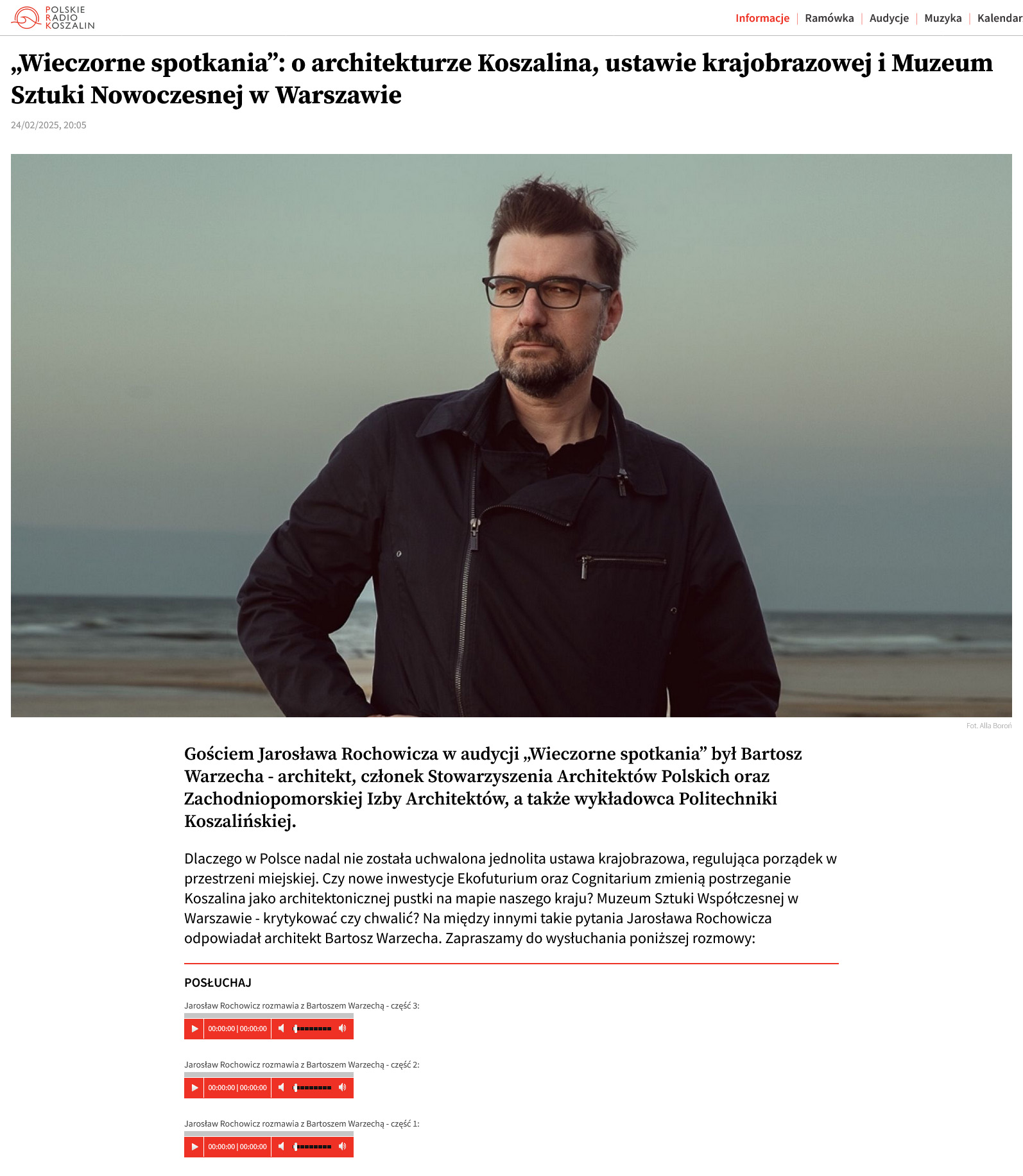 POLSKIE RADIO KOSZALIN

Informacje | Ramówka | Audycje | Muzyka | Kalendar

„Wieczorne spotkania”: o architekturze Koszalina, ustawie krajobrazowej i Muzeum Sztuki Nowoczesnej w Warszawie

24/02/2025, 20:05

Fot. Alla Boroń

Gościem Jarosława Rochowicza w audycji „Wieczorne spotkania” był Bartosz Warzecha - architekt, członek Stowarzyszenia Architektów Polskich oraz Zachodniopomorskiej Izby Architektów, a także wykładowca Politechniki Koszalińskiej.

Dlaczego w Polsce nadal nie została uchwalona jednolita ustawa krajobrazowa, regulująca porządek w przestrzeni miejskiej. Czy nowe inwestycje Ekofuturium oraz Cognitarium zmienią postrzeganie Koszalina jako architektonicznej pustki na mapie naszego kraju? Muzeum Sztuki Współczesnej w Warszawie - krytykować czy chwalić? Na między innymi takie pytania Jarosława Rochowicza odpowiadał architekt Bartosz Warzecha. Zapraszamy do wysłuchania poniższej rozmowy:

POSŁUCHAJ

Jarosław Rochowicz rozmawia z Bartoszem Warzechą - część 3:

00:00:00 | 00:00:00

Jarosław Rochowicz rozmawia z Bartoszem Warzechą - część 2:

00:00:00 | 00:00:00

Jarosław Rochowicz rozmawia z Bartoszem Warzechą - część 1:

00:00:00 | 00:00:00